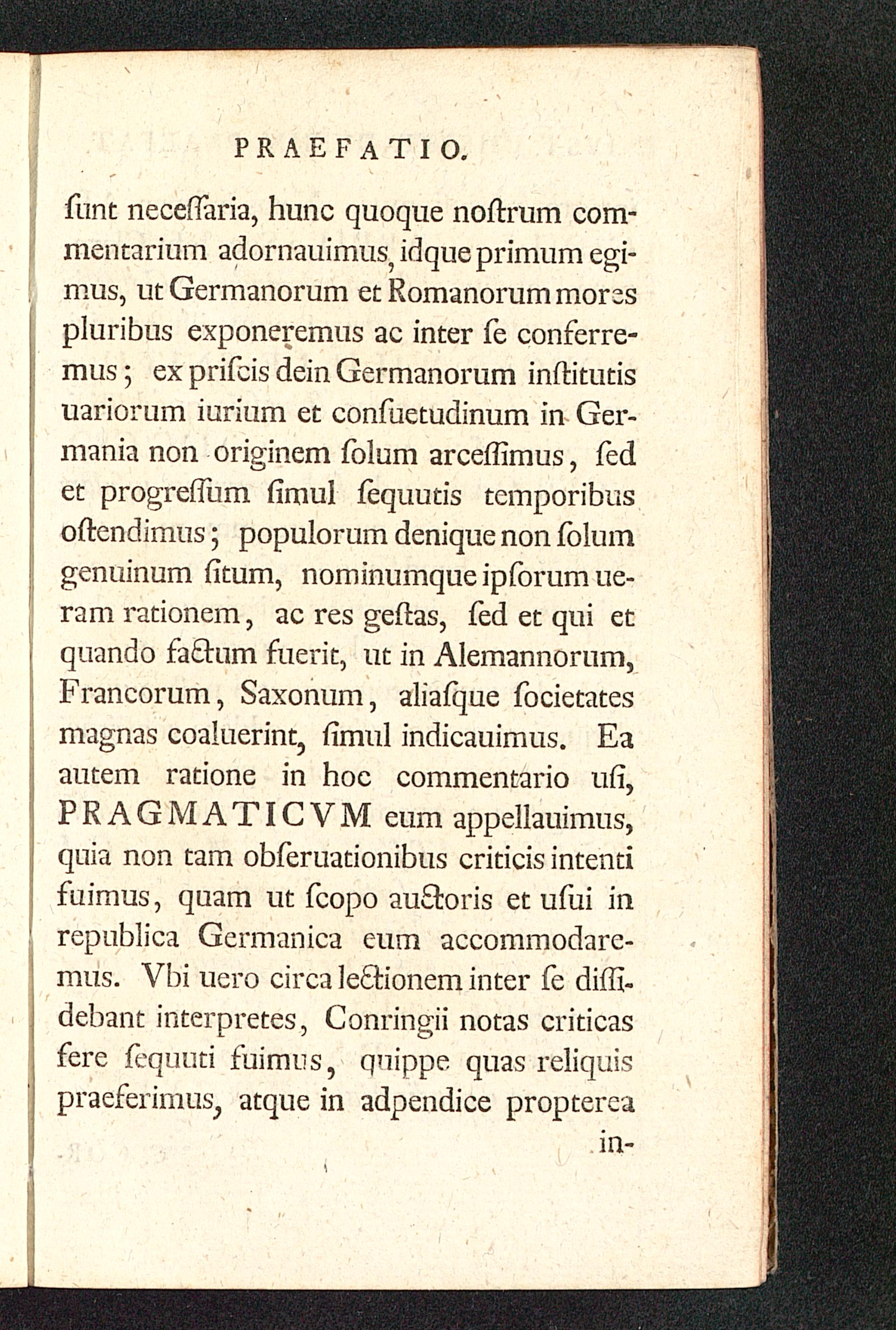 PRAEFATIO.

ſunt neceſſaria, hunc quoque noſtrum commentarium adornauimus, idque primum egimus, ut Germanorum et Romanorum mores pluribus exponeremus ac inter ſe conferremus; ex priſcis dein Germanorum inſtitutis uariorum iurium et conſuetudinum in Germania non originem ſolum arceſſimus, ſed et progreſſum ſimul ſequutis temporibus oſtendimus; populorum denique non ſolum genuinum ſitum, nominumque ipſorum ueram rationem, ac res geſtas, ſed et qui et quando factum fuerit, ut in Alemannorum, Francorum, Saxonum, aliaſque ſocietates magnas coaluerint, ſimul indicauimus. Ea autem ratione in hoc commentario uſi, PRAGMATICVM eum appellauimus, quia non tam obſeruationibus criticis intenti fuimus, quam ut ſcopo auctoris et uſui in republica Germanica eum accommodaremus. Vbi uero circa lectionem inter ſe diſſidebant interpretes, Conringii notas criticas fere ſequuti fuimus, quippe quas reliquis praeferimus, atque in adpendice propterea in-